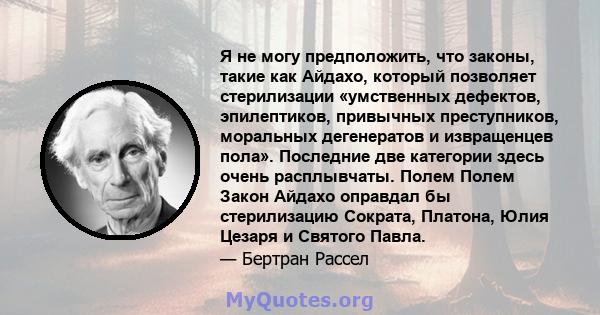 Я не могу предположить, что законы, такие как Айдахо, который позволяет стерилизации «умственных дефектов, эпилептиков, привычных преступников, моральных дегенератов и извращенцев пола». Последние две категории здесь очень расплывчаты. Полем Полем Закон Айдахо оправдал бы стерилизацию Сократа, Платона, Юлия Цезаря и Святого Павла.
— Бертран Рассел

MyQuotes.org